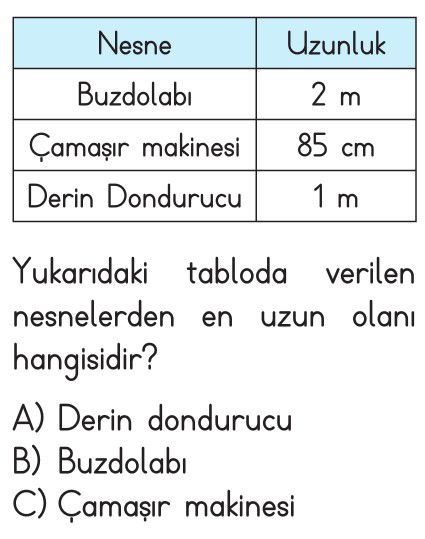 | Nesne | Uzunluk |
|---|---|
| Buzdolabı | 2 m |
| Çamaşır makinesi | 85 cm |
| Derin Dondurucu | 1 m |

Yukarıdaki tabloda verilen nesnelerden en uzun olanı hangisidir?

A) Derin dondurucu
B) Buzdolabı
C) Çamaşır makinesi